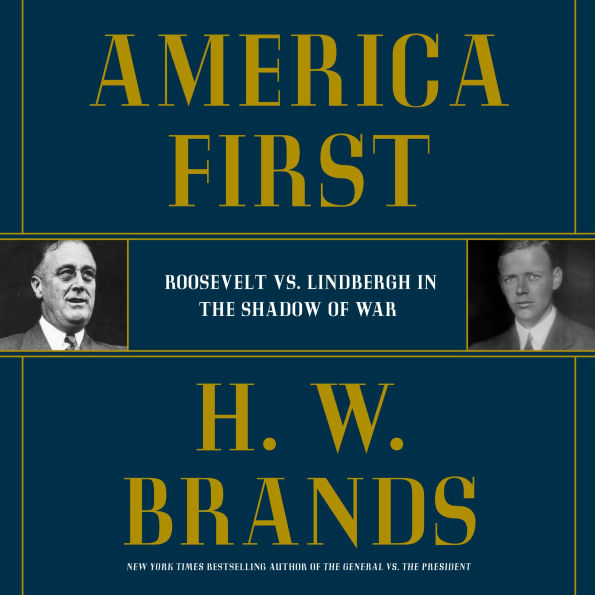 AMERICA FIRST

ROOSEVELT VS. LINDBERGH IN THE SHADOW OF WAR

H. W. BRANDS

NEW YORK TIMES BESTSELLING AUTHOR OF THE GENERAL VS. THE PRESIDENT